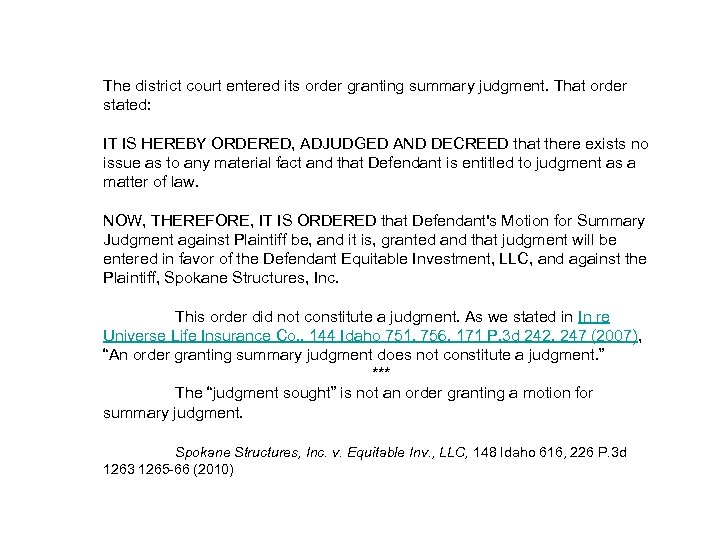 The district court entered its order granting summary judgment. That order stated:

IT IS HEREBY ORDERED, ADJUDGED AND DECREED that there exists no issue as to any material fact and that Defendant is entitled to judgment as a matter of law.

NOW, THEREFORE, IT IS ORDERED that Defendant's Motion for Summary Judgment against Plaintiff be, and it is, granted and that judgment will be entered in favor of the Defendant Equitable Investment, LLC, and against the Plaintiff, Spokane Structures, Inc.

This order did not constitute a judgment. As we stated in In re Universe Life Insurance Co., 144 Idaho 751, 756, 171 P.3d 242, 247 (2007), "An order granting summary judgment does not constitute a judgment."

***

The "judgment sought" is not an order granting a motion for summary judgment.

Spokane Structures, Inc. v. Equitable Inv., LLC, 148 Idaho 616, 226 P.3d 1263 1265-66 (2010)